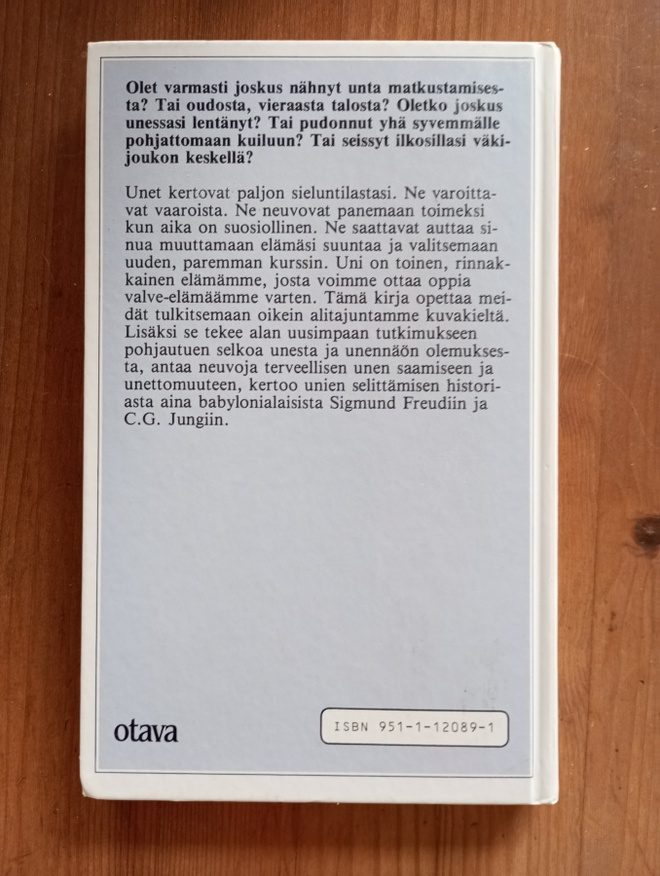 Olet varmasti joskus nähnyt unta matkustamisesta? Tai oudosta, vieraasta talosta? Oletko joskus unessasi lentänyt? Tai pudonnut yhä syvemmälle pohjattomaan kuiluun? Tai seissyt ilkosillasi väkijoukon keskellä?

Unet kertovat paljon sieluntilastasi. Ne varoittavat vaaroista. Ne neuvovat panemaan toimeksi kun aika on suosiollinen. Ne saattavat auttaa sinua muuttamaan elämäsi suuntaa ja valitsemaan uuden, paremman kurssin. Uni on toinen, rinnakkainen elämämme, josta voimme ottaa oppia valve-elämäämme varten. Tämä kirja opettaa meidät tulkitsemaan oikein alitajuntamme kuvakieltä. Lisäksi se tekee alan uusimpaan tutkimukseen pohjautuen selkoa unesta ja unennäön olemuksesta, antaa neuvoja terveellisen unen saamiseen ja unettomuuteen, kertoo unien selittämisen historiasta aina babylonialaisista Sigmund Freudiin ja C.G. Jungiin.

otava

ISBN 951-1-12089-1